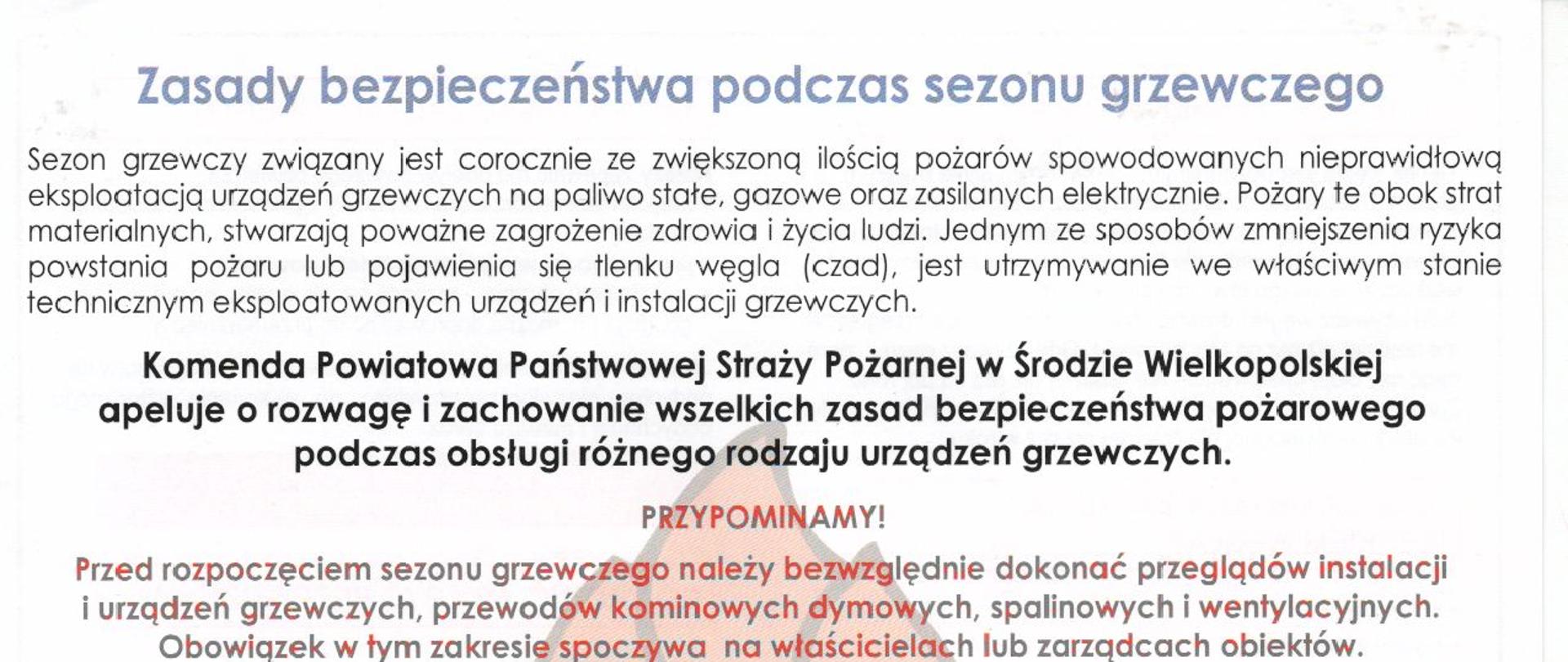 Zasady bezpieczeństwa podczas sezonu grzewczego

Sezon grzewczy związany jest corocznie ze zwiększoną ilością pożarów spowodowanych nieprawidłową eksploatacją urządzeń grzewczych na paliwo stałe, gazowe oraz zasilanych elektrycznie. Pożary te obok strat materialnych, stwarzają poważne zagrożenie zdrowia i życia ludzi. Jednym ze sposobów zmniejszenia ryzyka powstania pożaru lub pojawienia się tlenku węgla (czad), jest utrzymywanie we właściwym stanie technicznym eksploatowanych urządzeń i instalacji grzewczych.

Komenda Powiatowa Państwowej Straży Pożarnej w Środzie Wielkopolskiej apeluje o rozwagę i zachowanie wszelkich zasad bezpieczeństwa pożarowego podczas obsługi różnego rodzaju urządzeń grzewczych.

PRZYPOMINAMY!

Przed rozpoczęciem sezonu grzewczego należy bezwzględnie dokonać przeglądów instalacji i urządzeń grzewczych, przewodów kominowych dymowych, spalinowych i wentylacyjnych. Obowiązek w tym zakresie spoczywa na właścicielach lub zarządcach obiektów.